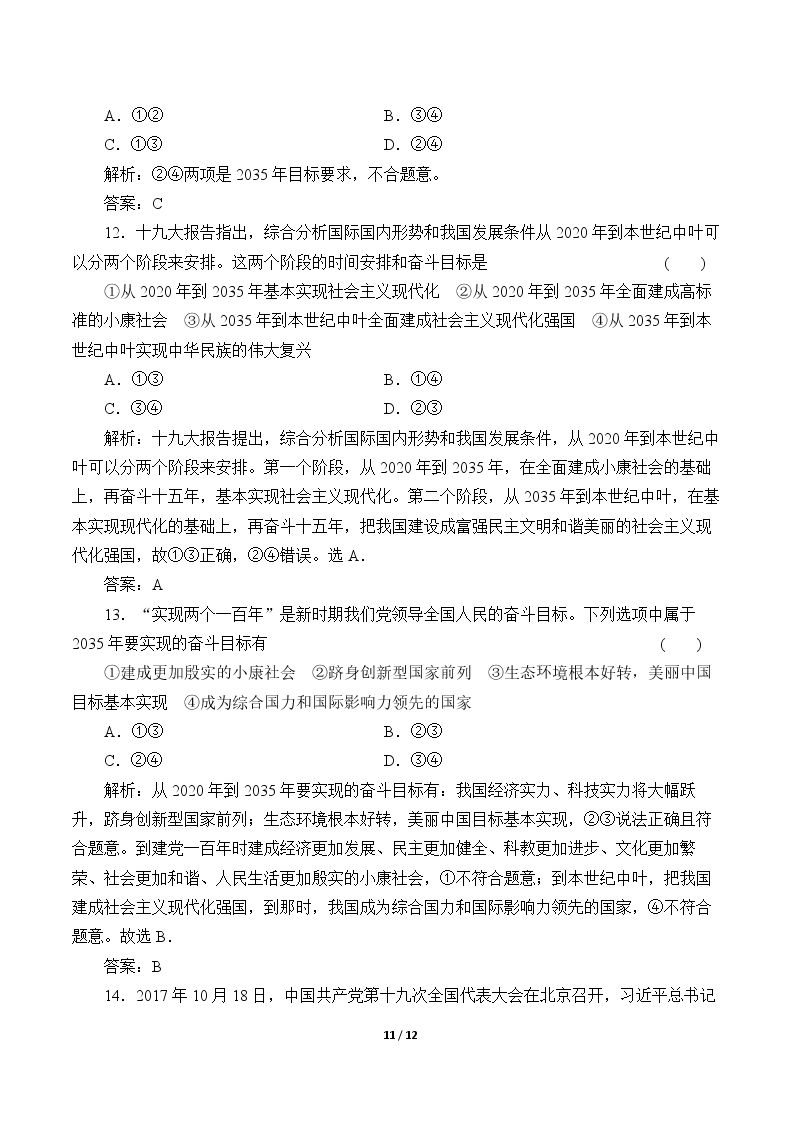 A.①②　　　　　　　　　　　　　　B.③④
C.①③　　　　　　　　　　　　　　D.②④

解析：②④两项是2035年目标要求，不合题意。

答案：C

12．十九大报告指出，综合分析国际国内形势和我国发展条件从2020年到本世纪中叶可以分两个阶段来安排。这两个阶段的时间安排和奋斗目标是　　(　　)

①从2020年到2035年基本实现社会主义现代化　②从2020年到2035年全面建成高标准的小康社会　③从2035年到本世纪中叶全面建成社会主义现代化强国　④从2035年到本世纪中叶实现中华民族的伟大复兴

A.①③　　　　　　　　　　　　　　B.①④
C.③④　　　　　　　　　　　　　　D.②③

解析：十九大报告提出，综合分析国际国内形势和我国发展条件，从2020年到本世纪中叶可以分两个阶段来安排。第一个阶段，从2020年到2035年，在全面建成小康社会的基础上，再奋斗十五年，基本实现社会主义现代化。第二个阶段，从2035年到本世纪中叶，在基本实现现代化的基础上，再奋斗十五年，把我国建设成富强民主文明和谐美丽的社会主义现代化强国，故①③正确，②④错误。选A.

答案：A

13．“实现两个一百年”是新时期我们党领导全国人民的奋斗目标。下列选项中属于2035年要实现的奋斗目标有　　(　　)

①建成更加殷实的小康社会　②跻身创新型国家前列　③生态环境根本好转，美丽中国目标基本实现　④成为综合国力和国际影响力领先的国家

A.①③　　　　　　　　　　　　　　B.②③
C.②④　　　　　　　　　　　　　　D.③④

解析：从2020年到2035年要实现的奋斗目标有：我国经济实力、科技实力将大幅跃升，跻身创新型国家前列；生态环境根本好转，美丽中国目标基本实现，②③说法正确且符合题意。到建党一百年时建成经济更加发展、民主更加健全、科教更加进步、文化更加繁荣、社会更加和谐、人民生活更加殷实的小康社会，①不符合题意；到本世纪中叶，把我国建成社会主义现代化强国，到那时，我国成为综合国力和国际影响力领先的国家，④不符合题意。故选B.

答案：B

14．2017年10月18日，中国共产党第十九次全国代表大会在北京召开，习近平总书记

11 / 12